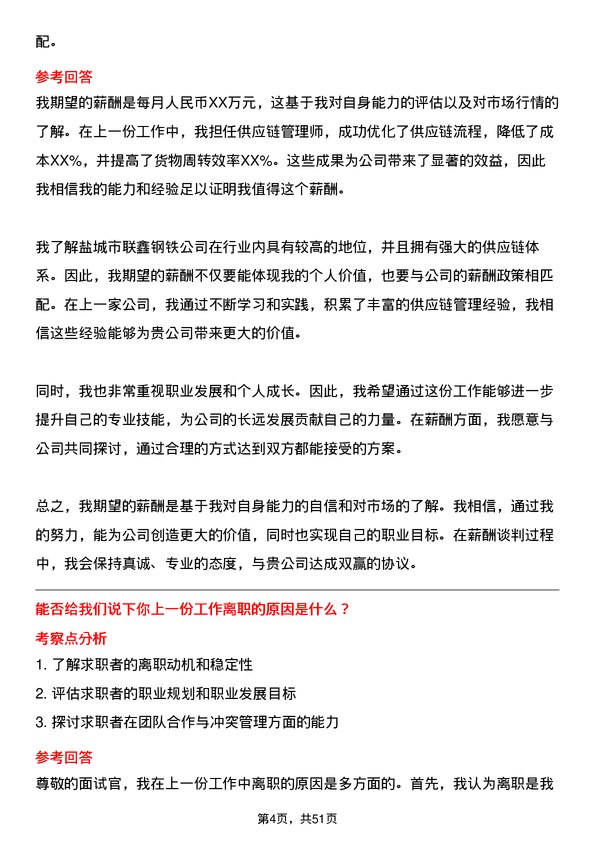 配。

参考回答

我期望的薪酬是每月人民币XX万元，这基于我对自身能力的评估以及对市场行情的了解。在上一份工作中，我担任供应链管理师，成功优化了供应链流程，降低了成本XX%，并提高了货物周转效率XX%。这些成果为公司带来了显著的效益，因此我相信我的能力和经验足以证明我值得这个薪酬。

我了解盐城市联鑫钢铁公司在行业内具有较高的地位，并且拥有强大的供应链体系。因此，我期望的薪酬不仅要能体现我的个人价值，也要与公司的薪酬政策相匹配。在上一家公司，我通过不断学习和实践，积累了丰富的供应链管理经验，我相信这些经验能够为贵公司带来更大的价值。

同时，我也非常重视职业发展和个人成长。因此，我希望通过这份工作能够进一步提升自己的专业技能，为公司的长远发展贡献自己的力量。在薪酬方面，我愿意与公司共同探讨，通过合理的方式达到双方都能接受的方案。

总之，我期望的薪酬是基于我对自身能力的自信和对市场的了解。我相信，通过我的努力，能为公司创造更大的价值，同时也实现自己的职业目标。在薪酬谈判过程中，我会保持真诚、专业的态度，与贵公司达成双赢的协议。

能否给我们说下你上一份工作离职的原因是什么？

考察点分析

1. 了解求职者的离职动机和稳定性

2. 评估求职者的职业规划和职业发展目标

3. 探讨求职者在团队合作与冲突管理方面的能力

参考回答

尊敬的面试官，我在上一份工作中离职的原因是多方面的。首先，我认为离职是我

第4页，共51页